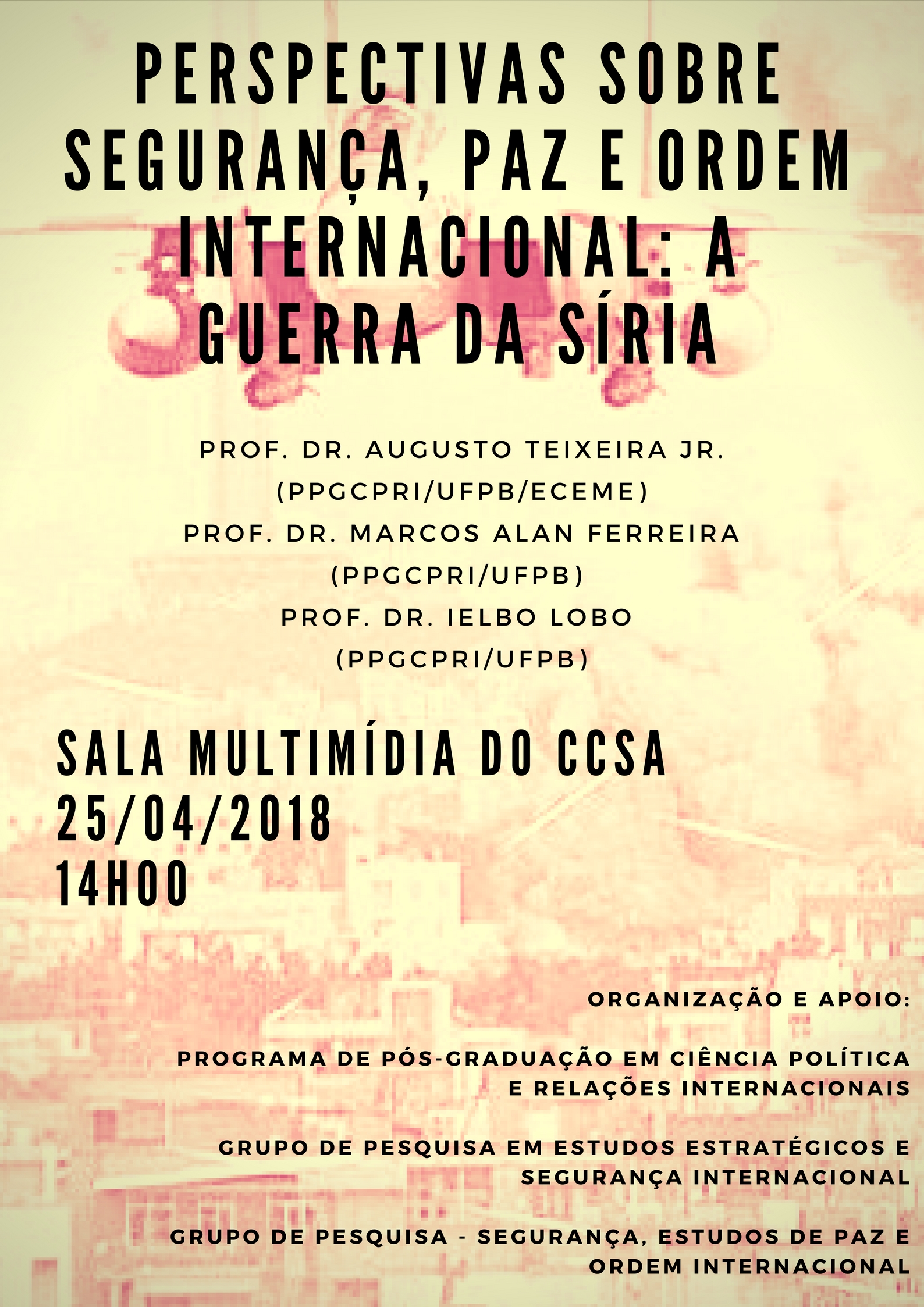 PERSPECTIVAS SOBRE SEGURANÇA, PAZ E ORDEM INTERNACIONAL: A GUERRA DA SÍRIA

PROF. DR. AUGUSTO TEIXEIRA JR. (PPGCPRI/UFPB/ECEME)
PROF. DR. MARCOS ALAN FERREIRA (PPGCPRI/UFPB)
PROF. DR. IELBO LOBO (PPGCPRI/UFPB)

SALA MULTIMÍDIA DO CCSA
25/04/2018
14H00

ORGANIZAÇÃO E APOIO:

PROGRAMA DE PÓS-GRADUAÇÃO EM CIÊNCIA POLÍTICA E RELAÇÕES INTERNACIONAIS

GRUPO DE PESQUISA EM ESTUDOS ESTRATÉGICOS E SEGURANÇA INTERNACIONAL

GRUPO DE PESQUISA - SEGURANÇA, ESTUDOS DE PAZ E ORDEM INTERNACIONAL